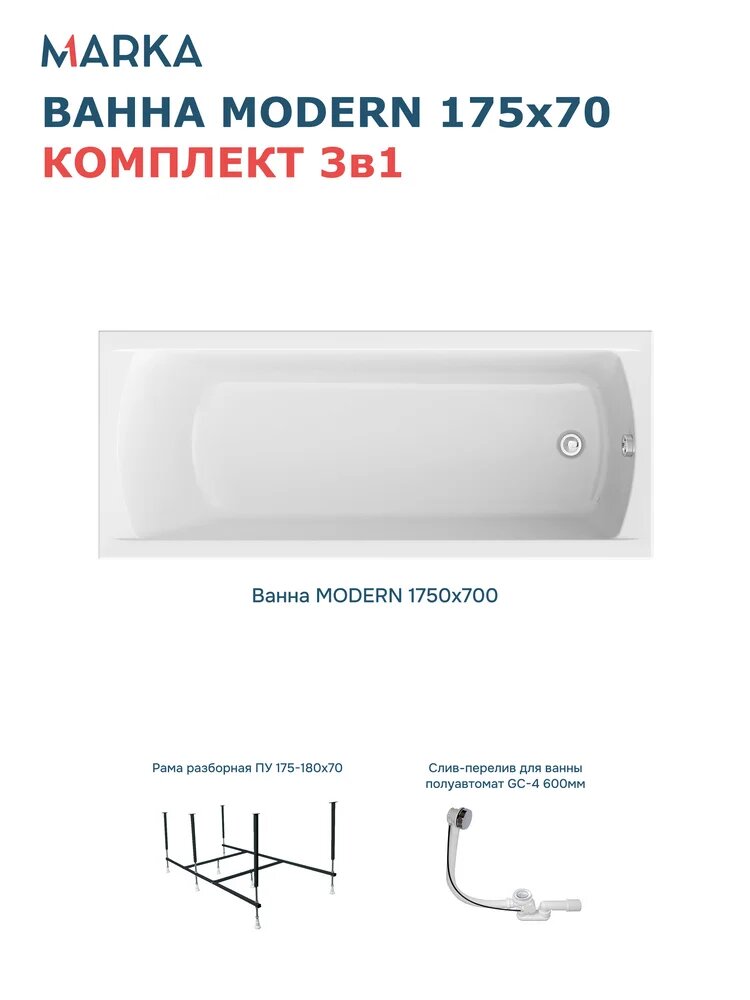 MARKA

ВАННА MODERN 175x70

КОМПЛЕКТ 3в1

Ванна MODERN 1750x700

Рама разборная ПУ 175-180x70

Слив-перелив для ванны полуавтомат GC-4 600мм